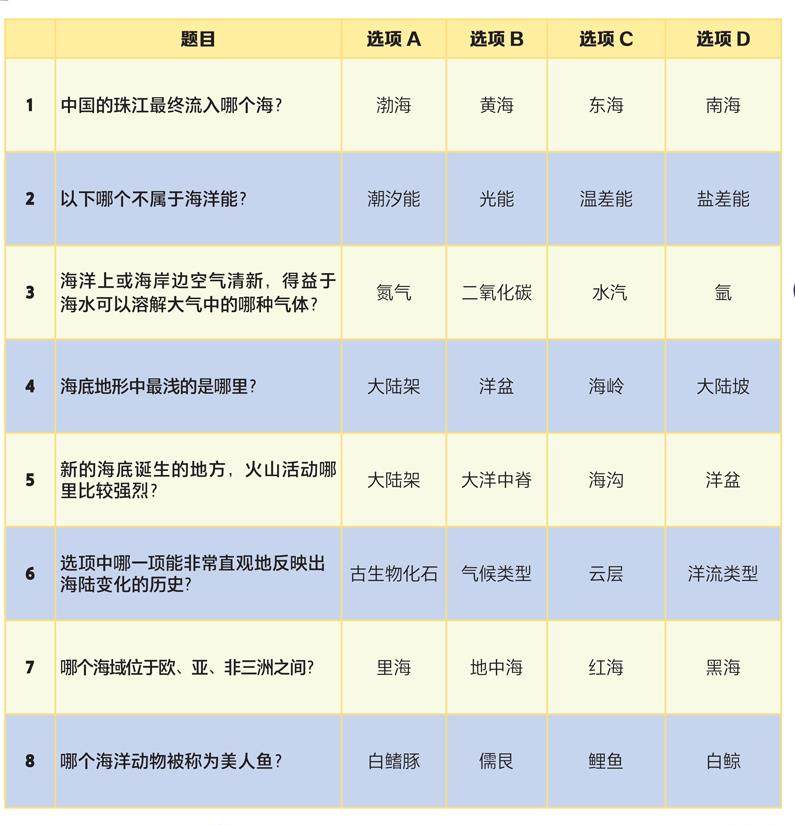 |  | 题目 | 选项 A | 选项 B | 选项 C | 选项 D |
|---|---|---|---|---|---|
| 1 | 中国的珠江最终流入哪个海? | 渤海 | 黄海 | 东海 | 南海 |
| 2 | 以下哪个不属于海洋能? | 潮汐能 | 光能 | 温差能 | 盐差能 |
| 3 | 海洋上或海岸边空气清新，得益于海水可以溶解大气中的哪种气体? | 氮气 | 二氧化碳 | 水汽 | 氩 |
| 4 | 海底地形中最浅的是哪里? | 大陆架 | 洋盆 | 海岭 | 大陆坡 |
| 5 | 新的海底诞生的地方，火山活动哪里比较强烈? | 大陆架 | 大洋中脊 | 海沟 | 洋盆 |
| 6 | 选项中哪一项能非常直观地反映出海陆变化的历史? | 古生物化石 | 气候类型 | 云层 | 洋流类型 |
| 7 | 哪个海域位于欧、亚、非三洲之间? | 里海 | 地中海 | 红海 | 黑海 |
| 8 | 哪个海洋动物被称为美人鱼? | 白鳍豚 | 儒艮 | 鲤鱼 | 白鲸 |